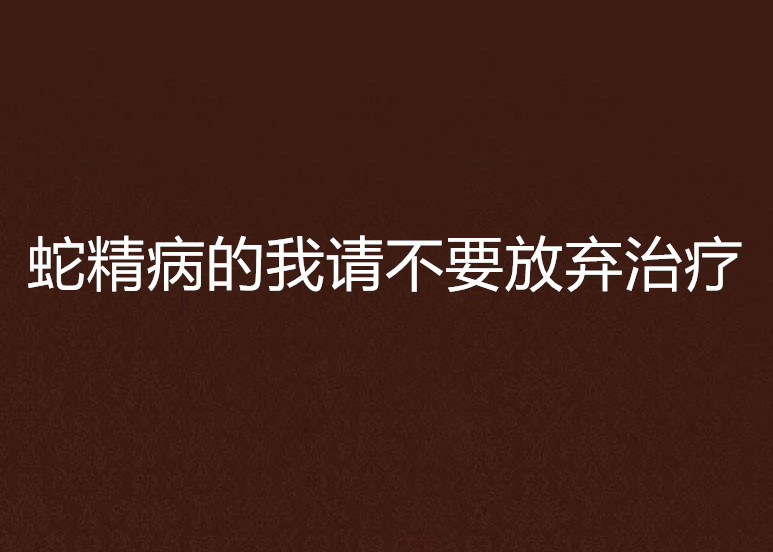 蛇精病的我请不要放弃治疗